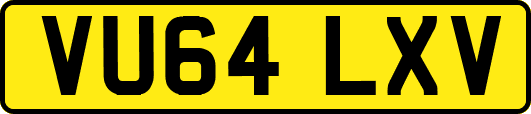 VU64 LXV